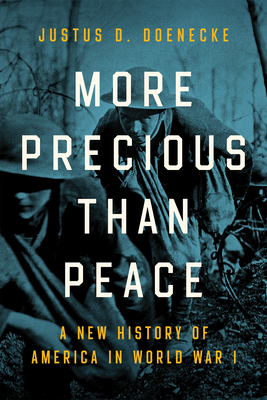 JUSTUS D. DOENECKE

MORE PRECIOUS THAN PEACE

A NEW HISTORY OF AMERICA IN WORLD WAR I